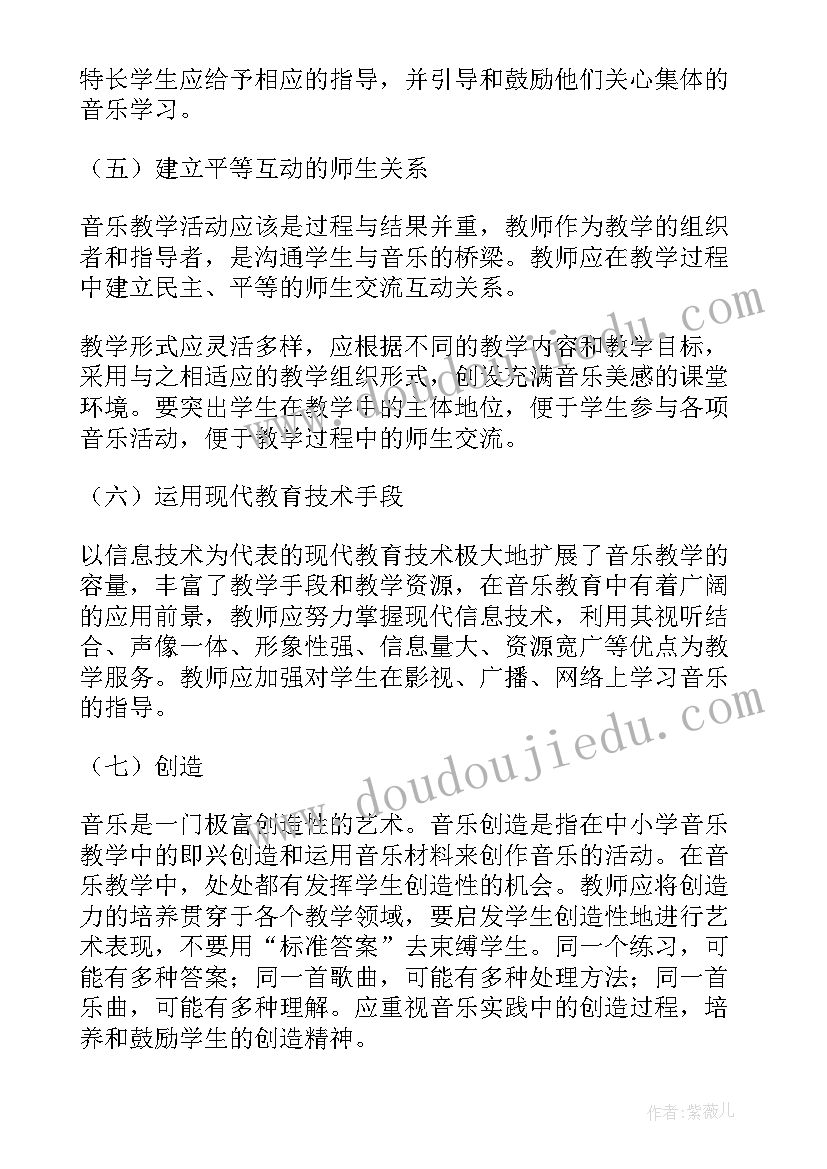 特长学生应给予相应的指导，并引导和鼓励他们关心集体的音乐学习。

（五）建立平等互动的师生关系

音乐教学活动应该是过程与结果并重，教师作为教学的组织者和指导者，是沟通学生与音乐的桥梁。教师应在教学过程中建立民主、平等的师生交流互动关系。

教学形式应灵活多样，应根据不同的教学内容和教学目标，采用与之相适应的教学组织形式，创设充满音乐美感的课堂环境。要突出学生在教学中的主体地位，便于学生参与各项音乐活动，便于教学过程中的师生交流。

（六）运用现代教育技术手段

以信息技术为代表的现代教育技术极大地扩展了音乐教学的容量，丰富了教学手段和教学资源，在音乐教育中有着广阔的应用前景，教师应努力掌握现代信息技术，利用其视听结合、声像一体、形象性强、信息量大、资源宽广等优点为教学服务。教师应加强对学生在影视、广播、网络上学习音乐的指导。

（七）创造

音乐是一门极富创造性的艺术。音乐创造是指在中小学音乐教学中的即兴创造和运用音乐材料来创作音乐的活动。在音乐教学中，处处都有发挥学生创造性的机会。教师应将创造力的培养贯穿于各个教学领域，要启发学生创造性地进行艺术表现，不要用“标准答案”去束缚学生。同一个练习，可能有多种答案；同一首歌曲，可能有多种处理方法；同一首乐曲，可能有多种理解。应重视音乐实践中的创造过程，培养和鼓励学生的创造精神。

www.doudoujiedu.com

作者：紫薇儿